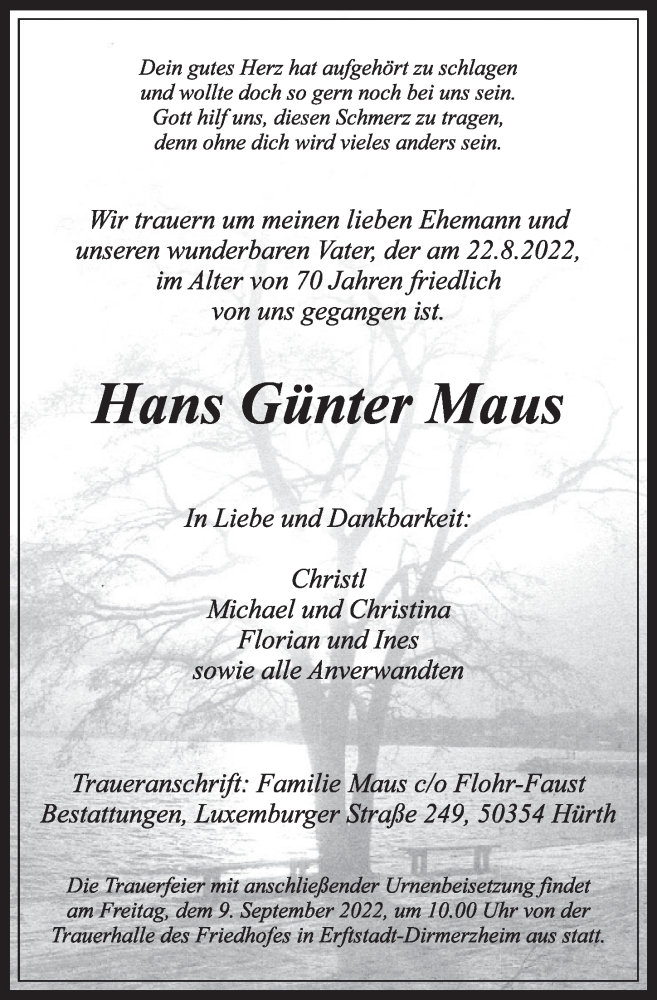 Dein gutes Herz hat aufgehört zu schlagen
und wollte doch so gern noch bei uns sein.
Gott hilf uns, diesen Schmerz zu tragen,
denn ohne dich wird vieles anders sein.

Wir trauern um meinen lieben Ehemann und unseren wunderbaren Vater, der am 22.8.2022, im Alter von 70 Jahren friedlich von uns gegangen ist.

Hans Günter Maus

In Liebe und Dankbarkeit:

Christl
Michael und Christina
Florian und Ines
sowie alle Anverwandten

Traueranschrift: Familie Maus c/o Flohr-Faust Bestattungen, Luxemburger Straße 249, 50354 Hürth

Die Trauerfeier mit anschließender Urnenbeisetzung findet am Freitag, dem 9. September 2022, um 10.00 Uhr von der Trauerhalle des Friedhofes in Erftstadt-Dirmerzheim aus statt.